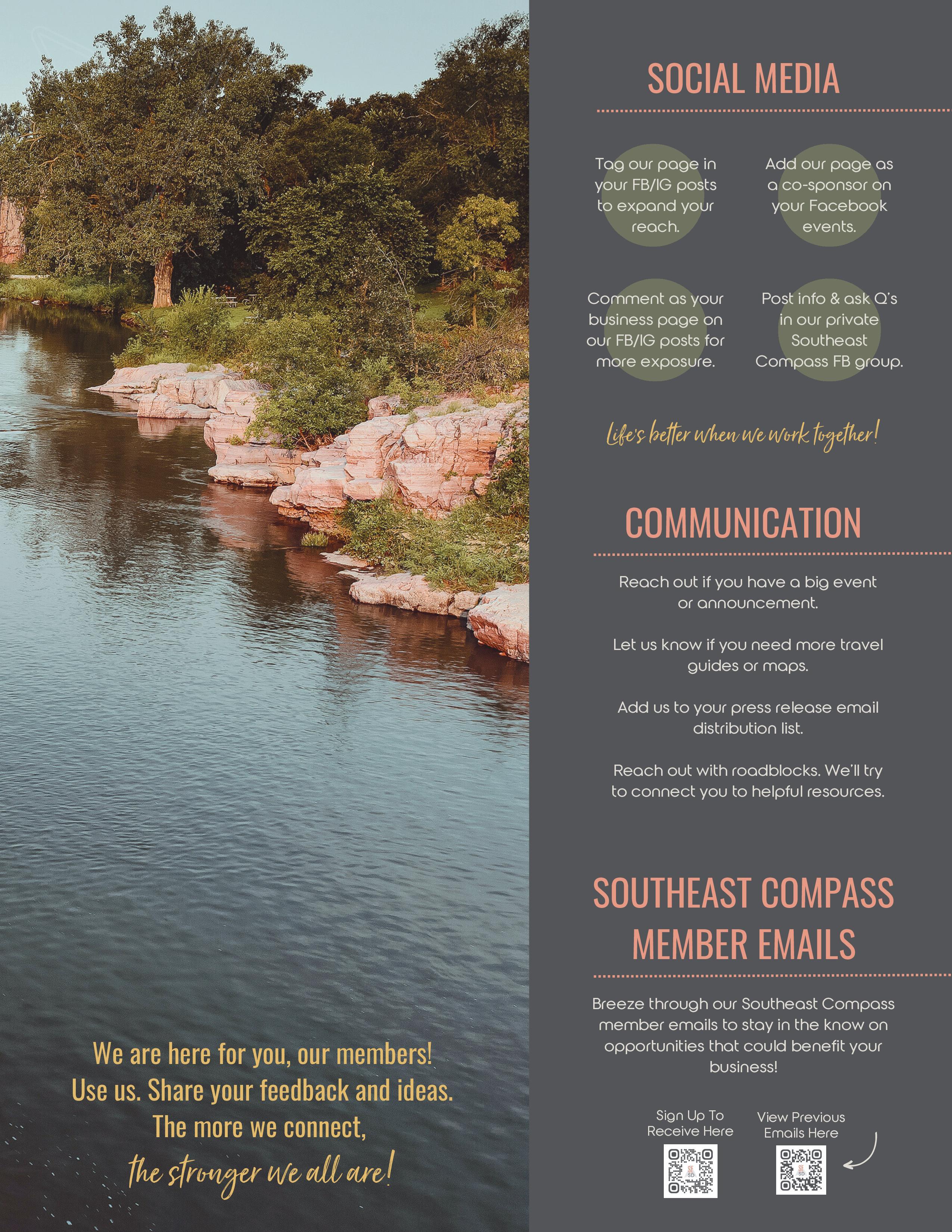 We are here for you, our members! Use us. Share your feedback and ideas. The more we connect, the stronger we all are!

SOCIAL MEDIA

Tag our page in your FB/IG posts to expand your reach.

Add our page as a co-sponsor on your Facebook events.

Comment as your business page on our FB/IG posts for more exposure.

Post info & ask Q's in our private Southeast Compass FB group.

Life's better when we work together!

COMMUNICATION

Reach out if you have a big event or announcement.

Let us know if you need more travel guides or maps.

Add us to your press release email distribution list.

Reach out with roadblocks. We'll try to connect you to helpful resources.

SOUTHEAST COMPASS MEMBER EMAILS

Breeze through our Southeast Compass member emails to stay in the know on opportunities that could benefit your business!

Sign Up To Receive Here

View Previous Emails Here

SE SD

SE SD